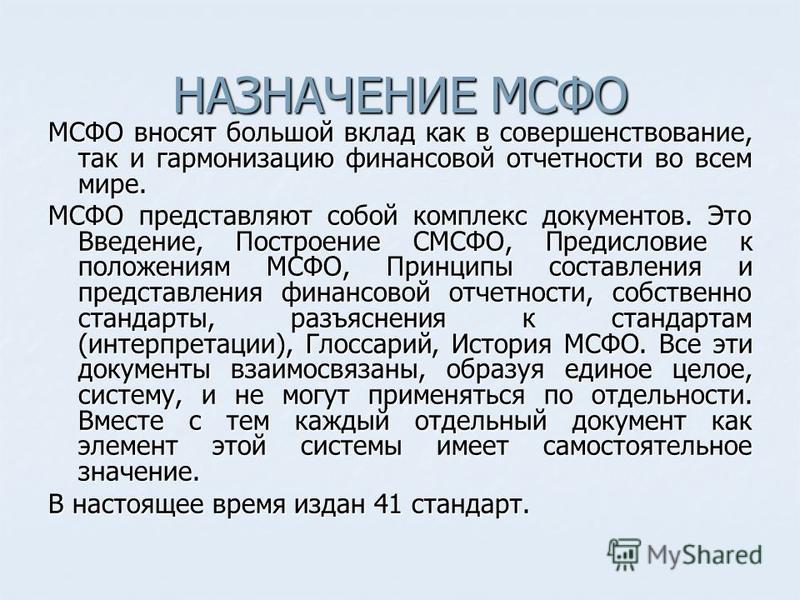 НАЗНАЧЕНИЕ МСФО

МСФО вносят большой вклад как в совершенствование, так и гармонизацию финансовой отчетности во всем мире.

МСФО представляют собой комплекс документов. Это Введение, Построение СМСФО, Предисловие к положениям МСФО, Принципы составления и представления финансовой отчетности, собственно стандарты, разъяснения к стандартам (интерпретации), Глоссарий, История МСФО. Все эти документы взаимосвязаны, образуя единое целое, систему, и не могут применяться по отдельности. Вместе с тем каждый отдельный документ как элемент этой системы имеет самостоятельное значение.

В настоящее время издан 41 стандарт.

MyShared